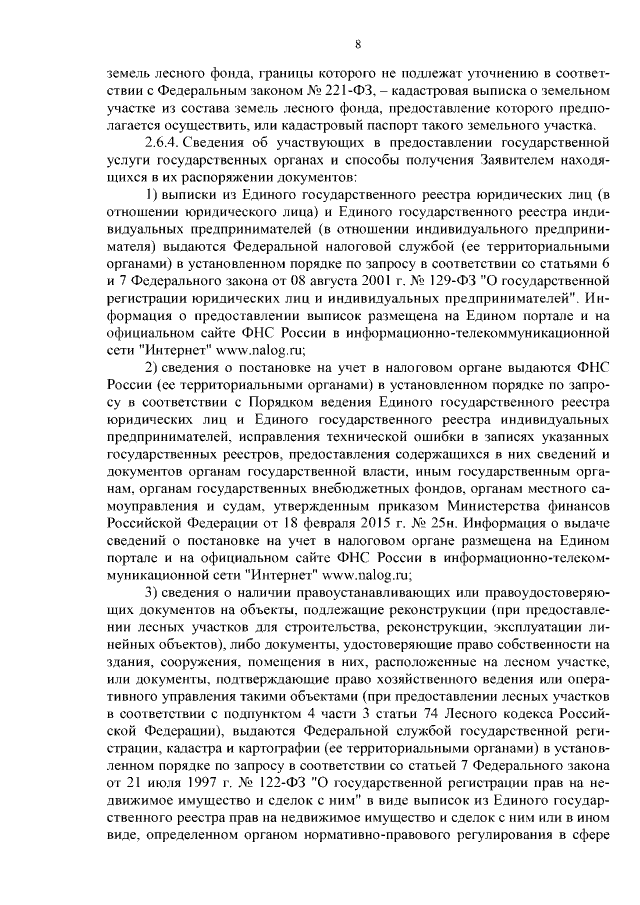 8

земель лесного фонда, границы которого не подлежат уточнению в соответствии с Федеральным законом № 221-ФЗ, – кадастровая выписка о земельном участке из состава земель лесного фонда, предоставление которого предполагается осуществить, или кадастровый паспорт такого земельного участка.

2.6.4. Сведения об участвующих в предоставлении государственной услуги государственных органах и способы получения Заявителем находящихся в их распоряжении документов:

1) выписки из Единого государственного реестра юридических лиц (в отношении юридического лица) и Единого государственного реестра индивидуальных предпринимателей (в отношении индивидуального предпринимателя) выдаются Федеральной налоговой службой (ее территориальными органами) в установленном порядке по запросу в соответствии со статьями 6 и 7 Федерального закона от 08 августа 2001 г. № 129-ФЗ "О государственной регистрации юридических лиц и индивидуальных предпринимателей". Информация о предоставлении выписок размещена на Едином портале и на официальном сайте ФНС России в информационно-телекоммуникационной сети "Интернет" www.nalog.ru;

2) сведения о постановке на учет в налоговом органе выдаются ФНС России (ее территориальными органами) в установленном порядке по запросу в соответствии с Порядком ведения Единого государственного реестра юридических лиц и Единого государственного реестра индивидуальных предпринимателей, исправления технической ошибки в записях указанных государственных реестров, предоставления содержащихся в них сведений и документов органам государственной власти, иным государственным органам, органам государственных внебюджетных фондов, органам местного самоуправления и судам, утвержденным приказом Министерства финансов Российской Федерации от 18 февраля 2015 г. № 25н. Информация о выдаче сведений о постановке на учет в налоговом органе размещена на Едином портале и на официальном сайте ФНС России в информационно-телекоммуникационной сети "Интернет" www.nalog.ru;

3) сведения о наличии правоустанавливающих или правоудостоверяющих документов на объекты, подлежащие реконструкции (при предоставлении лесных участков для строительства, реконструкции, эксплуатации линейных объектов), либо документы, удостоверяющие право собственности на здания, сооружения, помещения в них, расположенные на лесном участке, или документы, подтверждающие право хозяйственного ведения или оперативного управления такими объектами (при предоставлении лесных участков в соответствии с подпунктом 4 части 3 статьи 74 Лесного кодекса Российской Федерации), выдаются Федеральной службой государственной регистрации, кадастра и картографии (ее территориальными органами) в установленном порядке по запросу в соответствии со статьей 7 Федерального закона от 21 июля 1997 г. № 122-ФЗ "О государственной регистрации прав на недвижимое имущество и сделок с ним" в виде выписок из Единого государственного реестра прав на недвижимое имущество и сделок с ним или в ином виде, определенном органом нормативно-правового регулирования в сфере